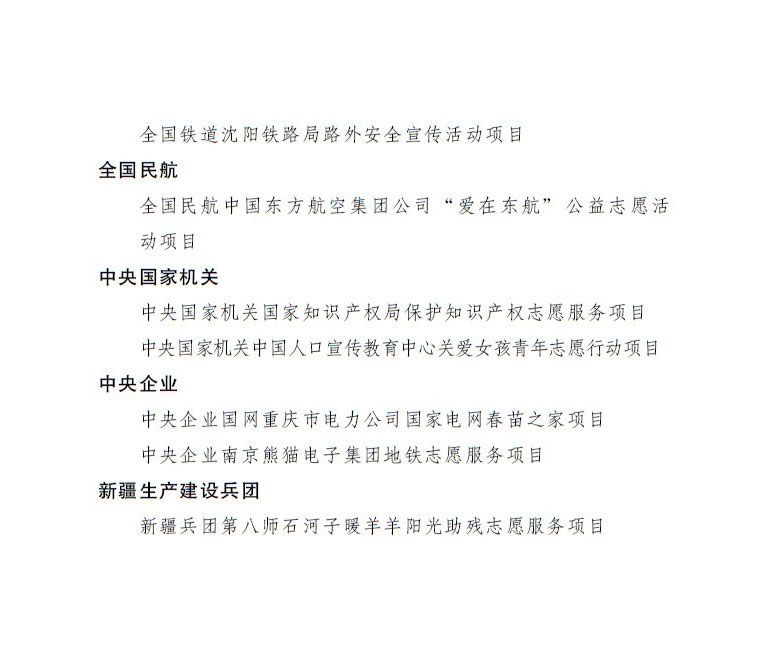 全国铁道沈阳铁路局路外安全宣传活动项目

全国民航

全国民航中国东方航空集团公司“爱在东航”公益志愿活动项目

中央国家机关

中央国家机关国家知识产权局保护知识产权志愿服务项目

中央国家机关中国人口宣传教育中心关爱女孩青年志愿行动项目

中央企业

中央企业国网重庆市电力公司国家电网春苗之家项目

中央企业南京熊猫电子集团地铁志愿服务项目

新疆生产建设兵团

新疆兵团第八师石河子暖羊羊阳光助残志愿服务项目